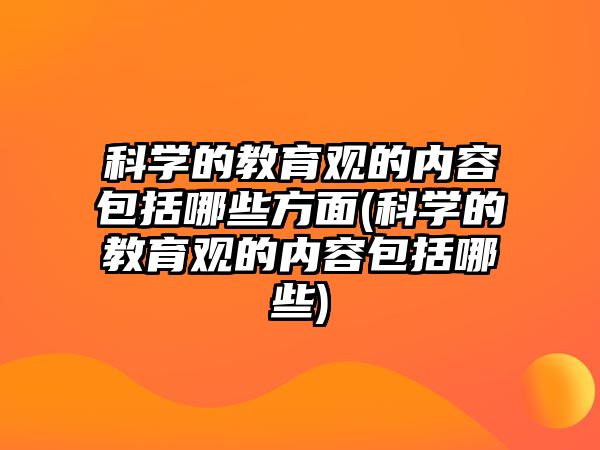 科学的教育观的内容包括哪些方面(科学的教育观的内容包括哪些)